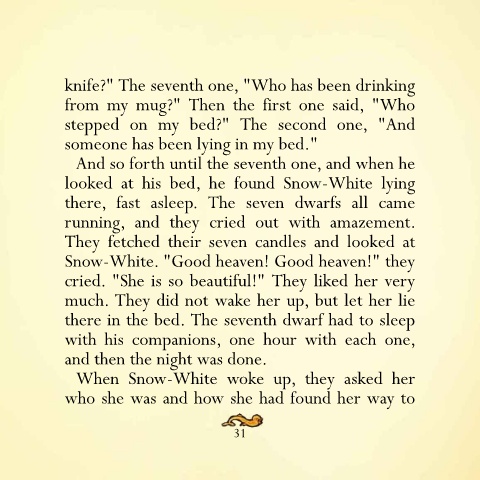 knife?" The seventh one, "Who has been drinking from my mug?" Then the first one said, "Who stepped on my bed?" The second one, "And someone has been lying in my bed."

And so forth until the seventh one, and when he looked at his bed, he found Snow-White lying there, fast asleep. The seven dwarfs all came running, and they cried out with amazement. They fetched their seven candles and looked at Snow-White. "Good heaven! Good heaven!" they cried. "She is so beautiful!" They liked her very much. They did not wake her up, but let her lie there in the bed. The seventh dwarf had to sleep with his companions, one hour with each one, and then the night was done.

When Snow-White woke up, they asked her who she was and how she had found her way to

31